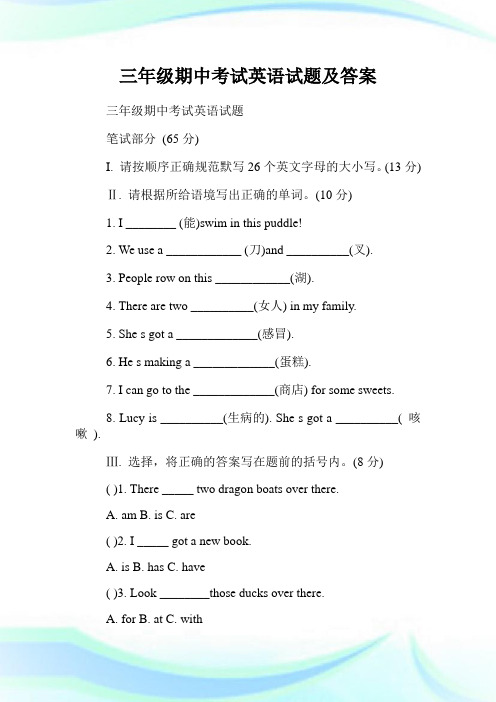 三年级期中考试英语试题及答案

三年级期中考试英语试题

笔试部分 (65 分)

I. 请按顺序正确规范默写 26 个英文字母的大小写。(13 分)

II. 请根据所给语境写出正确的单词。(10 分)

1. I ________ (能)swim in this puddle!

2. We use a ____________ (刀)and __________(叉).

3. People row on this ____________(湖).

4. There are two __________(女人) in my family.

5. She s got a _____________(感冒).

6. He s making a _____________(蛋糕).

7. I can go to the _____________(商店) for some sweets.

8. Lucy is __________(生病的). She s got a __________( 咳嗽 ).

III. 选择，将正确的答案写在题前的括号内。(8 分)

( )1. There _____ two dragon boats over there.

A. am B. is C. are

( )2. I _____ got a new book.

A. is B. has C. have

( )3. Look ________those ducks over there.

A. for B. at C. with